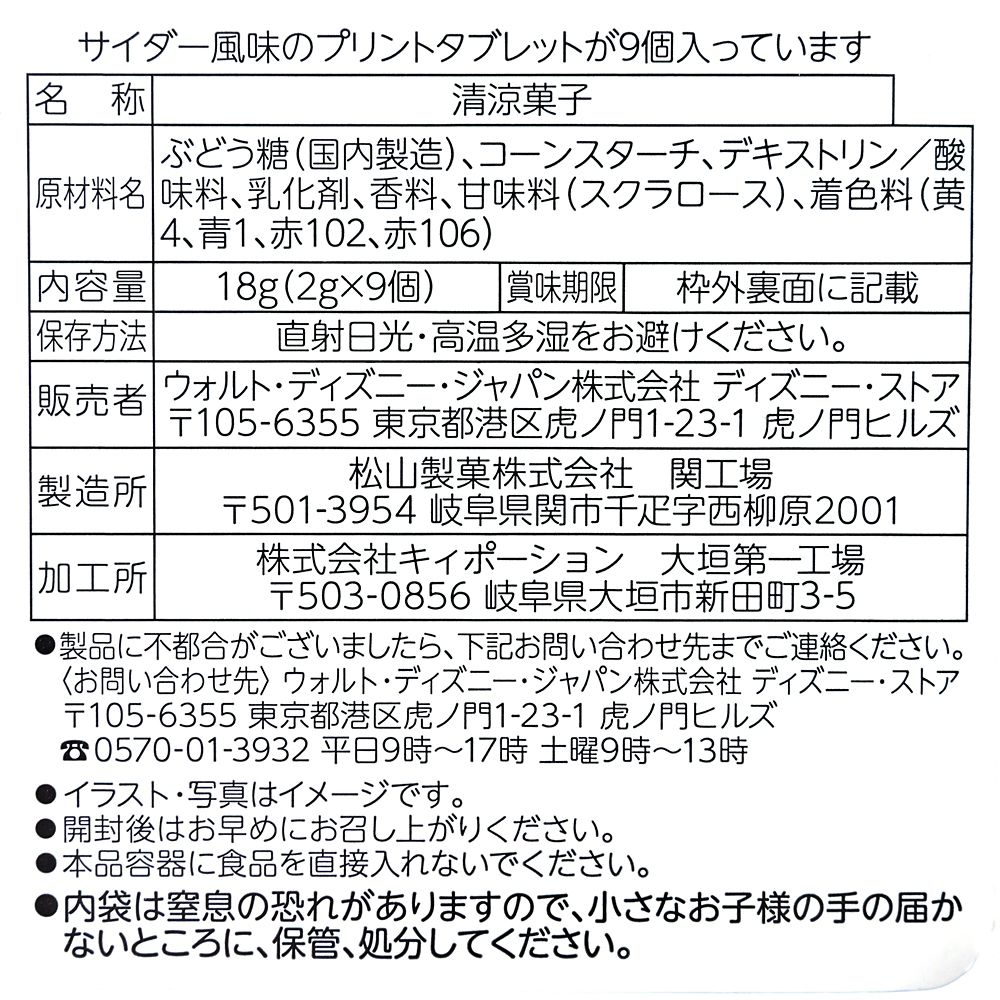 サイダー風味のプリントタブレットが9個入っています

| 名　称 | 清涼菓子 | | |
|---|---|---|---|
| 原材料名 | ぶどう糖(国内製造)、コーンスターチ、デキストリン/酸味料、乳化剤、香料、甘味料(スクラロース)、着色料(黄4、青1、赤102、赤106) | | |
| 内容量 | 18g(2g×9個) | 賞味期限 | 枠外裏面に記載 |
| 保存方法 | 直射日光・高温多湿をお避けください。 | | |
| 販売者 | ウォルト・ディズニー・ジャパン株式会社 ディズニー・ストア 〒105-6355 東京都港区虎ノ門1-23-1 虎ノ門ヒルズ | | |
| 製造所 | 松山製菓株式会社　関工場 〒501-3954 岐阜県関市千疋字西柳原2001 | | |
| 加工所 | 株式会社キィポーション　大垣第一工場 〒503-0856 岐阜県大垣市新田町3-5 | | |

●製品に不都合がございましたら、下記お問い合わせ先までご連絡ください。
〈お問い合わせ先〉ウォルト・ディズニー・ジャパン株式会社 ディズニー・ストア
〒105-6355 東京都港区虎ノ門1-23-1 虎ノ門ヒルズ
☎0570-01-3932 平日9時～17時 土曜9時～13時

●イラスト・写真はイメージです。
●開封後はお早めにお召し上がりください。
●本品容器に食品を直接入れないでください。
●内袋は窒息の恐れがありますので、小さなお子様の手の届かないところに、保管、処分してください。